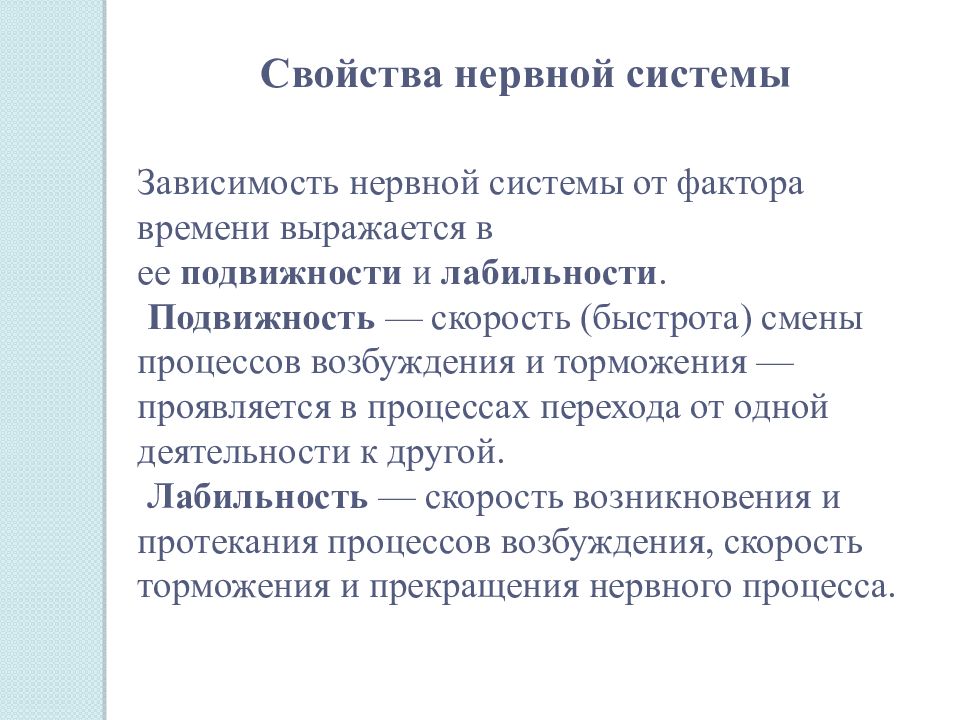 Свойства нервной системы

Зависимость нервной системы от фактора времени выражается в ее подвижности и лабильности.
Подвижность — скорость (быстрота) смены процессов возбуждения и торможения — проявляется в процессах перехода от одной деятельности к другой.
Лабильность — скорость возникновения и протекания процессов возбуждения, скорость торможения и прекращения нервного процесса.